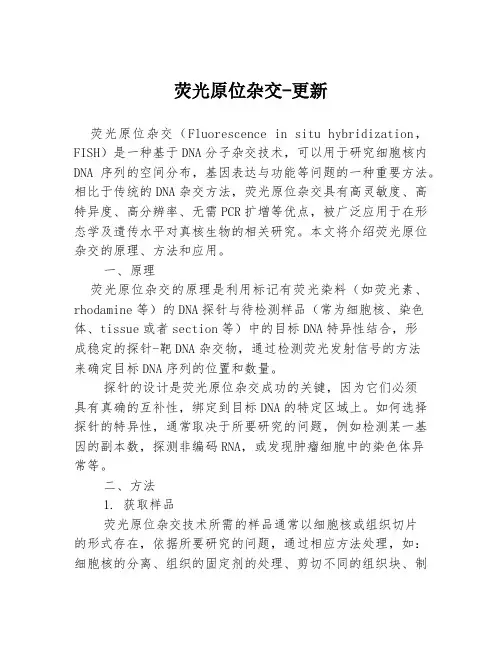 荧光原位杂交-更新

荧光原位杂交（Fluorescence in situ hybridization，FISH）是一种基于DNA分子杂交技术，可以用于研究细胞核内DNA 序列的空间分布，基因表达与功能等问题的一种重要方法。相比于传统的DNA杂交方法，荧光原位杂交具有高灵敏度、高特异度、高分辨率、无需PCR扩增等优点，被广泛应用于在形态学及遗传水平对真核生物的相关研究。本文将介绍荧光原位杂交的原理、方法和应用。

一、原理

荧光原位杂交的原理是利用标记有荧光染料（如荧光素、rhodamine等）的DNA探针与待检测样品（常为细胞核、染色体、tissue或者section等）中的目标DNA特异性结合，形成稳定的探针-靶DNA杂交物，通过检测荧光发射信号的方法来确定目标DNA序列的位置和数量。

探针的设计是荧光原位杂交成功的关键，因为它们必须具有真确的互补性，绑定到目标DNA的特定区域上。如何选择探针的特异性，通常取决于所要研究的问题，例如检测某一基因的副本数，探测非编码RNA，或发现肿瘤细胞中的染色体异常等。

二、方法

1. 获取样品

荧光原位杂交技术所需的样品通常以细胞核或组织切片的形式存在，依据所要研究的问题，通过相应方法处理，如：细胞核的分离、组织的固定剂的处理、剪切不同的组织块、制